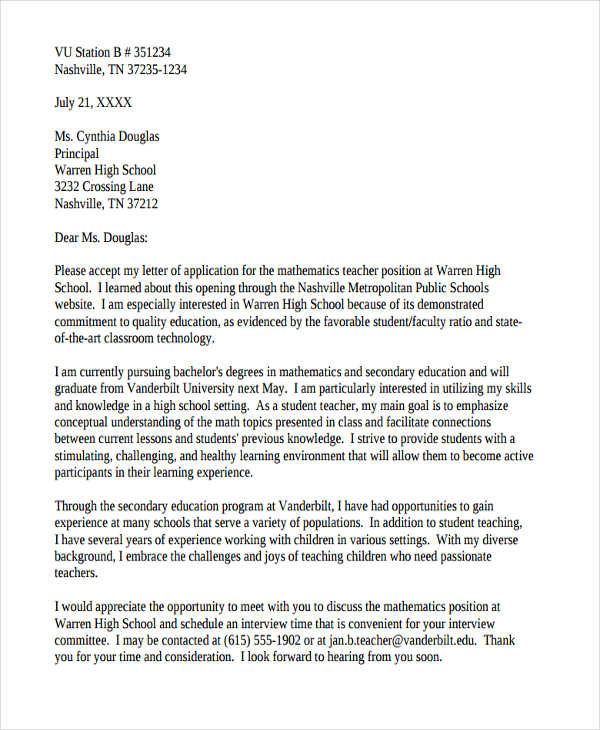 VU Station B # 351234
Nashville, TN 37235-1234

July 21, XXXX

Ms. Cynthia Douglas
Principal
Warren High School
3232 Crossing Lane
Nashville, TN 37212

Dear Ms. Douglas:

Please accept my letter of application for the mathematics teacher position at Warren High School. I learned about this opening through the Nashville Metropolitan Public Schools website. I am especially interested in Warren High School because of its demonstrated commitment to quality education, as evidenced by the favorable student/faculty ratio and state-of-the-art classroom technology.

I am currently pursuing bachelor's degrees in mathematics and secondary education and will graduate from Vanderbilt University next May. I am particularly interested in utilizing my skills and knowledge in a high school setting. As a student teacher, my main goal is to emphasize conceptual understanding of the math topics presented in class and facilitate connections between current lessons and students' previous knowledge. I strive to provide students with a stimulating, challenging, and healthy learning environment that will allow them to become active participants in their learning experience.

Through the secondary education program at Vanderbilt, I have had opportunities to gain experience at many schools that serve a variety of populations. In addition to student teaching, I have several years of experience working with children in various settings. With my diverse background, I embrace the challenges and joys of teaching children who need passionate teachers.

I would appreciate the opportunity to meet with you to discuss the mathematics position at Warren High School and schedule an interview time that is convenient for your interview committee. I may be contacted at (615) 555-1902 or at jan.b.teacher@vanderbilt.edu. Thank you for your time and consideration. I look forward to hearing from you soon.